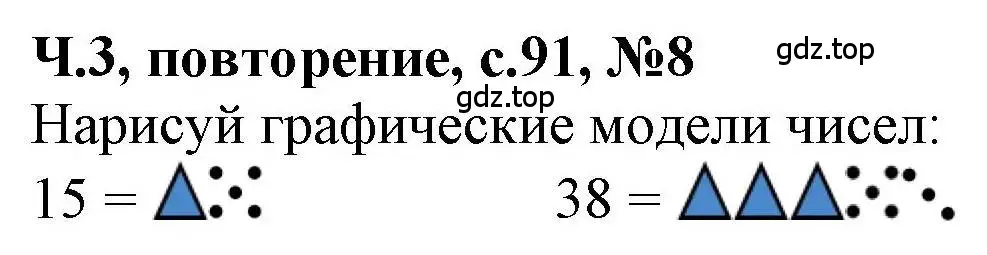 Ч.3, повторение, с.91, №8
gdz.top
gdz.top
Нарисуй графические модели чисел:
15 =
38 =